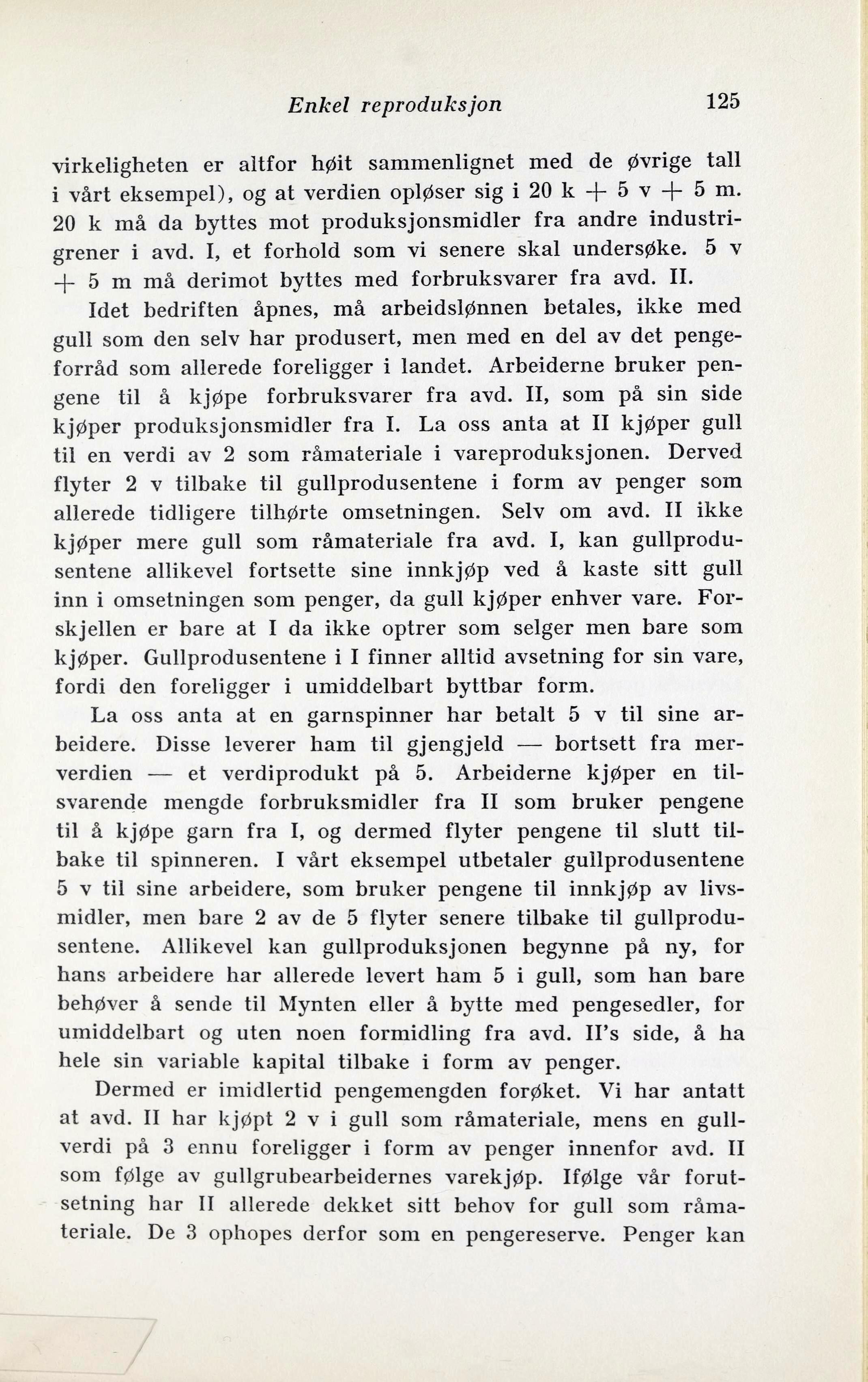 Enkel reproduksjon 125

virkeligheten er altfor høit sammenlignet med de øvrige tall i vårt eksempel), og at verdien opløser sig i 20 k + 5 v + 5 m. 20 k må da byttes mot produksjonsmidler fra andre industrigrener i avd. I, et forhold som vi senere skal undersøke. 5 v + 5 m må derimot byttes med forbruksvarer fra avd. II.

Idet bedriften åpnes, må arbeidslønnen betales, ikke med gull som den selv har produsert, men med en del av det pengeforråd som allerede foreligger i landet. Arbeiderne bruker pengene til å kjøpe forbruksvarer fra avd. II, som på sin side kjøper produksjonsmidler fra I. La oss anta at II kjøper gull til en verdi av 2 som råmateriale i vareproduksjonen. Derved flyter 2 v tilbake til gullprodusentene i form av penger som allerede tidligere tilhørte omsetningen. Selv om avd. II ikke kjøper mere gull som råmateriale fra avd. I, kan gullprodusentene allikevel fortsette sine innkjøp ved å kaste sitt gull inn i omsetningen som penger, da gull kjøper enhver vare. Forskjellen er bare at I da ikke optrer som selger men bare som kjøper. Gullprodusentene i I finner alltid avsetning for sin vare, fordi den foreligger i umiddelbart byttbar form.

La oss anta at en garnspinner har betalt 5 v til sine arbeidere. Disse leverer ham til gjengjeld — bortsett fra merverdien — et verdiprodukt på 5. Arbeiderne kjøper en tilsvarende mengde forbruksmidler fra II som bruker pengene til å kjøpe garn fra I, og dermed flyter pengene til slutt tilbake til spinneren. I vårt eksempel utbetaler gullprodusentene 5 v til sine arbeidere, som bruker pengene til innkjøp av livsmidler, men bare 2 av de 5 flyter senere tilbake til gullprodusentene. Allikevel kan gullproduksjonen begynne på ny, for hans arbeidere har allerede levert ham 5 i gull, som han bare behøver å sende til Mynten eller å bytte med pengesedler, for umiddelbart og uten noen formidling fra avd. II's side, å ha hele sin variable kapital tilbake i form av penger.

Dermed er imidlertid pengemengden forøket. Vi har antatt at avd. II har kjøpt 2 v i gull som råmateriale, mens en gullverdi på 3 ennu foreligger i form av penger innenfor avd. II som følge av gullgrubearbeidernes varekjøp. Ifølge vår forutsetning har II allerede dekket sitt behov for gull som råmateriale. De 3 ophopes derfor som en pengereserve. Penger kan